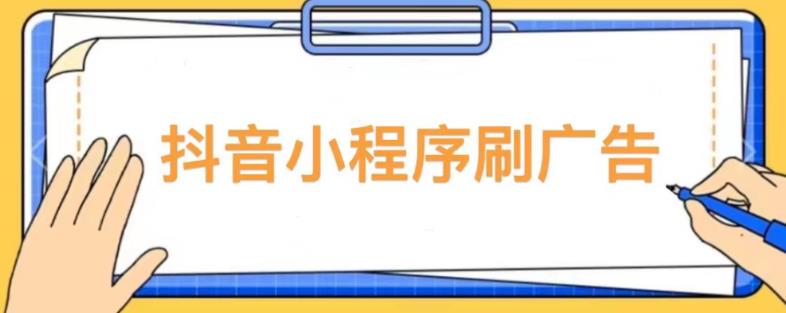 抖音小程序刷广告